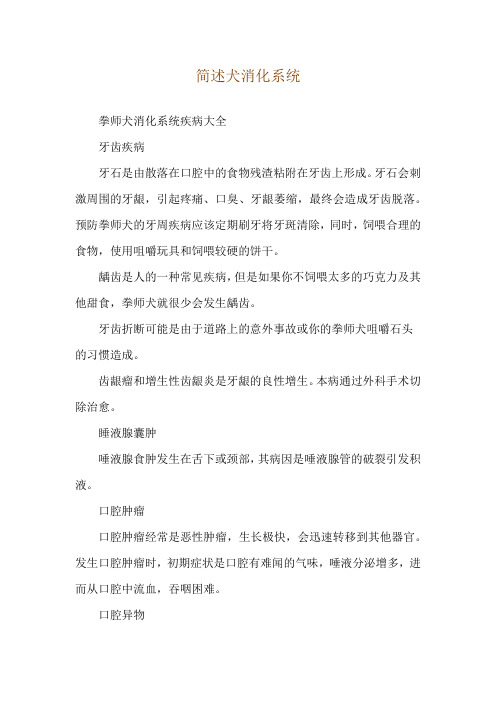 简述犬消化系统

拳师犬消化系统疾病大全

牙齿疾病

牙石是由散落在口腔中的食物残渣粘附在牙齿上形成。牙石会刺激周围的牙龈，引起疼痛、口臭、牙龈萎缩，最终会造成牙齿脱落。预防拳师犬的牙周疾病应该定期刷牙将牙斑清除，同时，饲喂合理的食物，使用咀嚼玩具和饲喂较硬的饼干。

龋齿是人的一种常见疾病，但是如果你不饲喂太多的巧克力及其他甜食，拳师犬就很少会发生龋齿。

牙齿折断可能是由于道路上的意外事故或你的拳师犬咀嚼石头的习惯造成。

齿龈瘤和增生性齿龈炎是牙龈的良性增生。本病通过外科手术切除治愈。

唾液腺囊肿

唾液腺食肿发生在舌下或颈部，其病因是唾液腺管的破裂引发积液。

口腔肿瘤

口腔肿瘤经常是恶性肿瘤，生长极快，会迅速转移到其他器官。发生口腔肿瘤时，初期症状是口腔有难闻的气味，唾液分泌增多，进而从口腔中流血，吞咽困难。

口腔异物